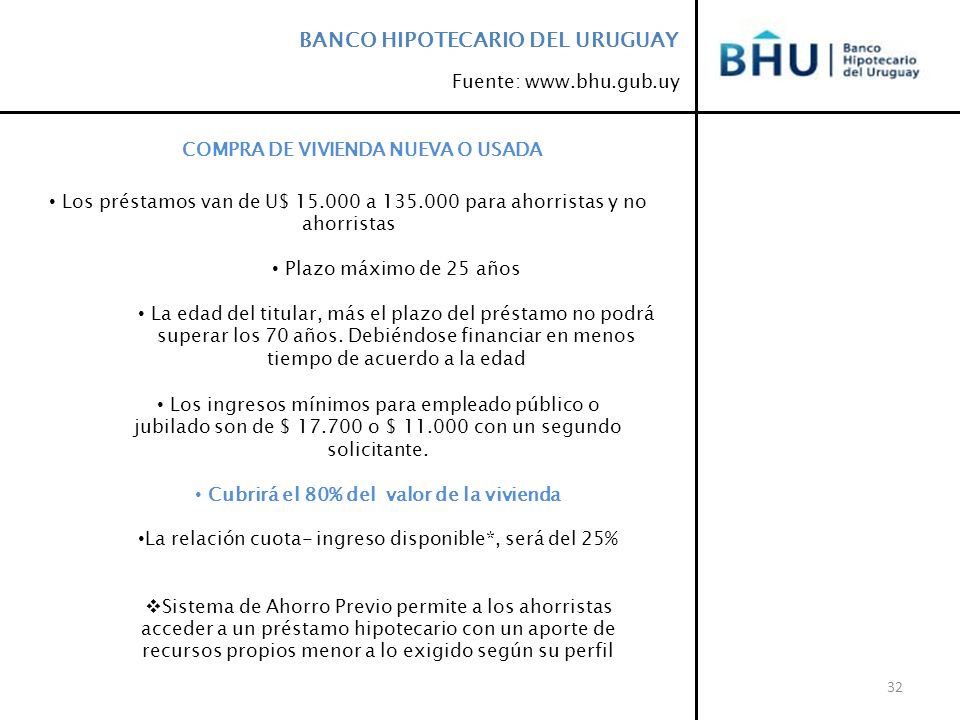 BANCO HIPOTECARIO DEL URUGUAY

Fuente: www.bhu.gub.uy

BHU | Banco Hipotecario del Uruguay

COMPRA DE VIVIENDA NUEVA O USADA

• Los préstamos van de U$ 15.000 a 135.000 para ahorristas y no ahorristas

• Plazo máximo de 25 años

• La edad del titular, más el plazo del préstamo no podrá superar los 70 años. Debiéndose financiar en menos tiempo de acuerdo a la edad

• Los ingresos mínimos para empleado público o jubilado son de $ 17.700 o $ 11.000 con un segundo solicitante.

• Cubrirá el 80% del valor de la vivienda

•La relación cuota- ingreso disponible*, será del 25%

❖Sistema de Ahorro Previo permite a los ahorristas acceder a un préstamo hipotecario con un aporte de recursos propios menor a lo exigido según su perfil

32